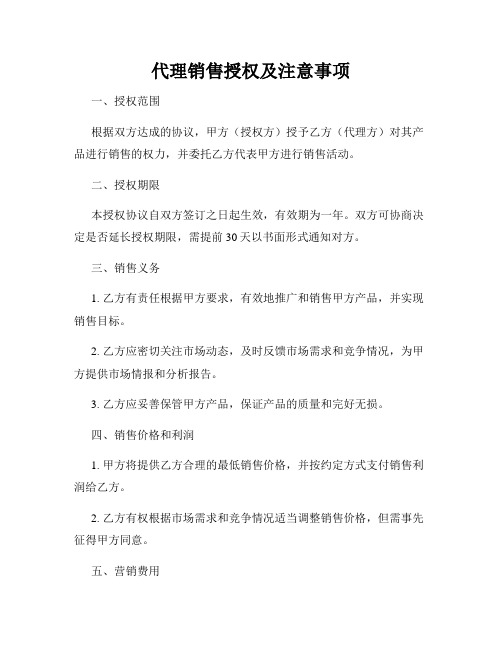 代理销售授权及注意事项

一、授权范围

根据双方达成的协议，甲方（授权方）授予乙方（代理方）对其产品进行销售的权力，并委托乙方代表甲方进行销售活动。

二、授权期限

本授权协议自双方签订之日起生效，有效期为一年。双方可协商决定是否延长授权期限，需提前30天以书面形式通知对方。

三、销售义务

1. 乙方有责任根据甲方要求，有效地推广和销售甲方产品，并实现销售目标。

2. 乙方应密切关注市场动态，及时反馈市场需求和竞争情况，为甲方提供市场情报和分析报告。

3. 乙方应妥善保管甲方产品，保证产品的质量和完好无损。

四、销售价格和利润

1. 甲方将提供乙方合理的最低销售价格，并按约定方式支付销售利润给乙方。

2. 乙方有权根据市场需求和竞争情况适当调整销售价格，但需事先征得甲方同意。

五、营销费用